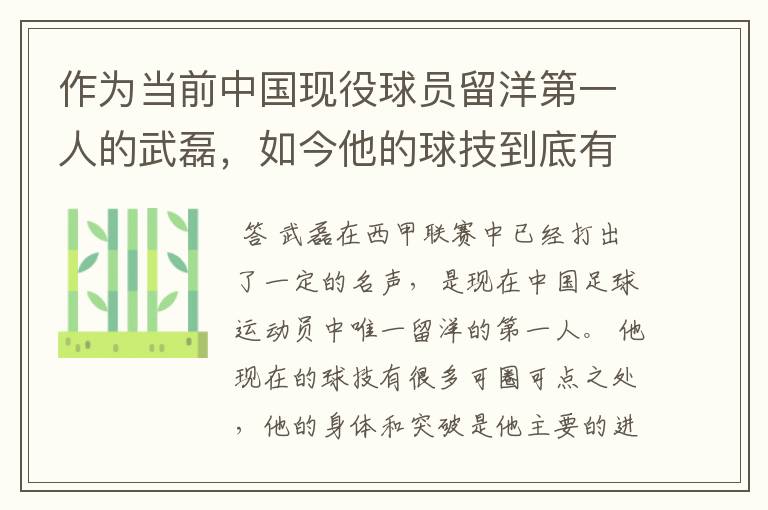 作为当前中国现役球员留洋第一人的武磊，如今他的球技到底有

答 武磊在西甲联赛中已经打出了一定的名声，是现在中国足球运动员中唯一留洋的第一人。他现在的球技有很多可圈可点之处，他的身体和突破是他主要的进